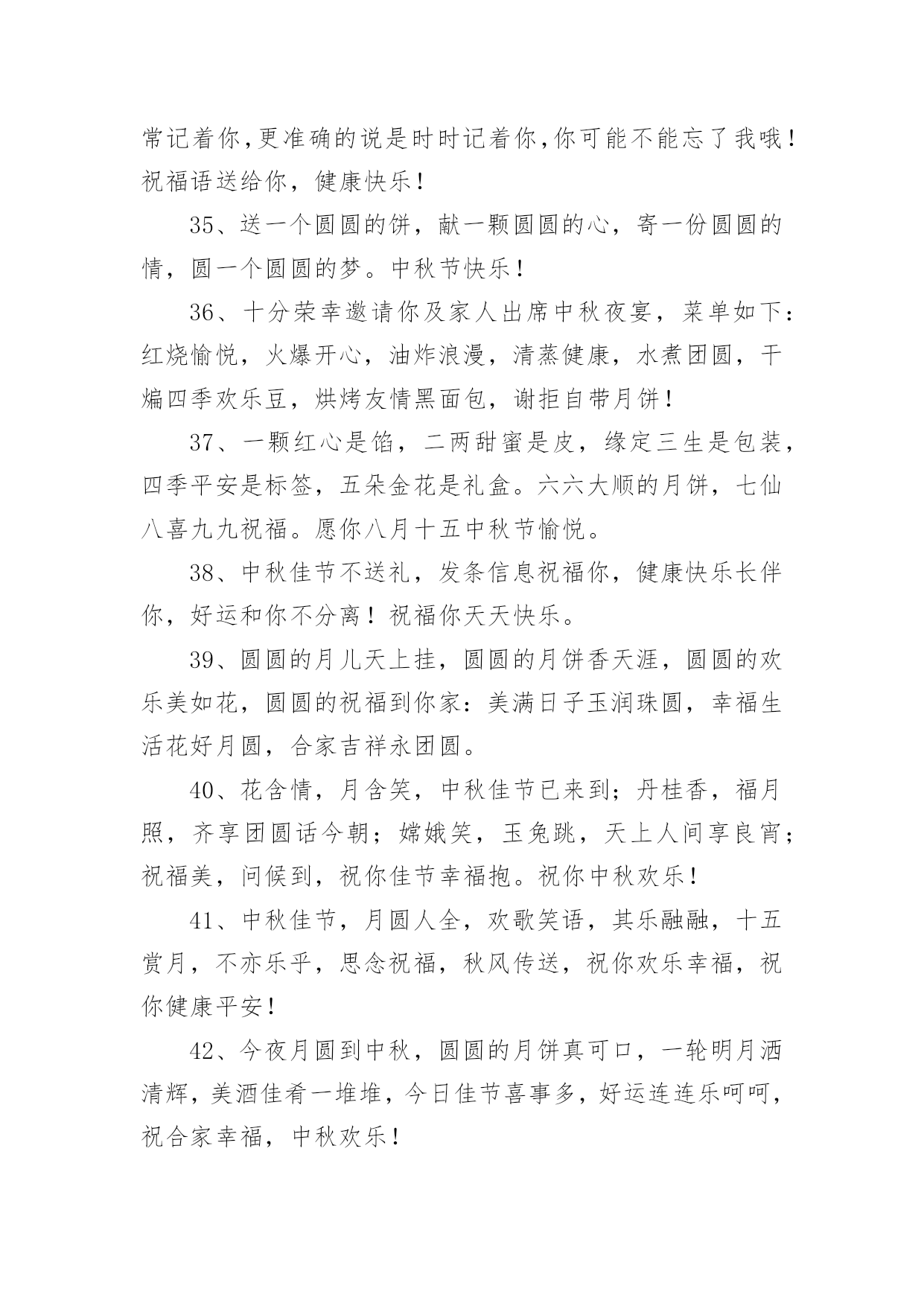 常记着你,更准确的说是时时记着你,你可能不能忘了我哦!祝福语送给你，健康快乐!

35、送一个圆圆的饼，献一颗圆圆的心，寄一份圆圆的情，圆一个圆圆的梦。中秋节快乐!

36、十分荣幸邀请你及家人出席中秋夜宴，菜单如下:红烧愉悦，火爆开心，油炸浪漫，清蒸健康，水煮团圆，干煸四季欢乐豆，烘烤友情黑面包，谢拒自带月饼!

37、一颗红心是馅，二两甜蜜是皮，缘定三生是包装，四季平安是标签，五朵金花是礼盒。六六大顺的月饼，七仙八喜九九祝福。愿你八月十五中秋节愉悦。

38、中秋佳节不送礼，发条信息祝福你，健康快乐长伴你，好运和你不分离!祝福你天天快乐。

39、圆圆的月儿天上挂，圆圆的月饼香天涯，圆圆的欢乐美如花，圆圆的祝福到你家:美满日子玉润珠圆，幸福生活花好月圆，合家吉祥永团圆。

40、花含情，月含笑，中秋佳节已来到;丹桂香，福月照，齐享团圆话今朝;嫦娥笑，玉兔跳，天上人间享良宵;祝福美，问候到，祝你佳节幸福抱。祝你中秋欢乐!

41、中秋佳节，月圆人全，欢歌笑语，其乐融融，十五赏月，不亦乐乎，思念祝福，秋风传送，祝你欢乐幸福，祝你健康平安!

42、今夜月圆到中秋，圆圆的月饼真可口，一轮明月洒清辉，美酒佳肴一堆堆，今日佳节喜事多，好运连连乐呵呵，祝合家幸福，中秋欢乐!